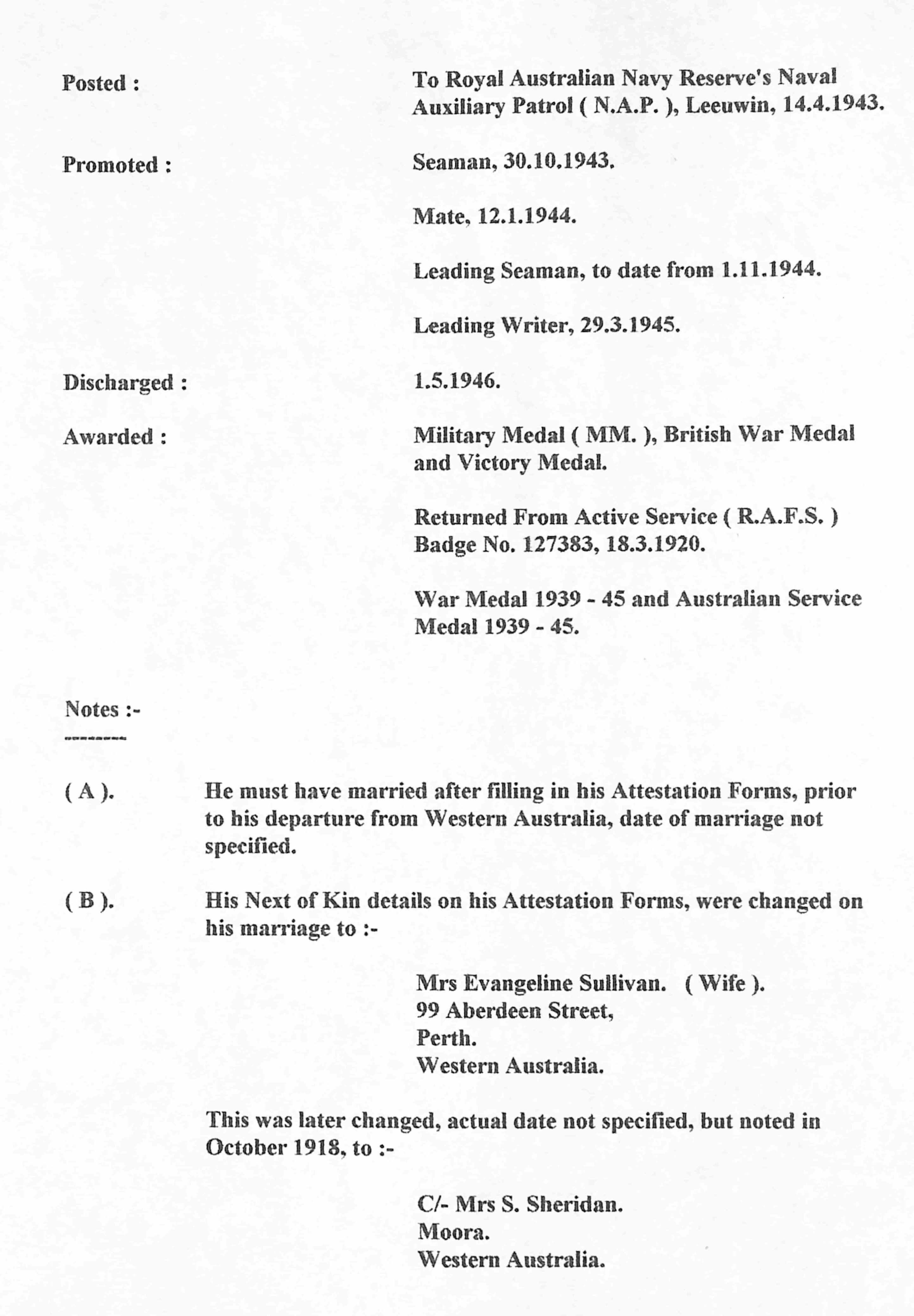 Posted : To Royal Australian Navy Reserve's Naval Auxiliary Patrol ( N.A.P. ), Leeuwin, 14.4.1943.

Promoted : Seaman, 30.10.1943.

Mate, 12.1.1944.

Leading Seaman, to date from 1.11.1944.

Leading Writer, 29.3.1945.

Discharged : 1.5.1946.

Awarded : Military Medal ( MM. ), British War Medal and Victory Medal.

Returned From Active Service ( R.A.F.S. ) Badge No. 127383, 18.3.1920.

War Medal 1939 - 45 and Australian Service Medal 1939 - 45.

Notes :-
--------

( A ). He must have married after filling in his Attestation Forms, prior to his departure from Western Australia, date of marriage not specified.

( B ). His Next of Kin details on his Attestation Forms, were changed on his marriage to :-

Mrs Evangeline Sullivan. ( Wife ).
99 Aberdeen Street,
Perth.
Western Australia.

This was later changed, actual date not specified, but noted in October 1918, to :-

C/- Mrs S. Sheridan.
Moora.
Western Australia.